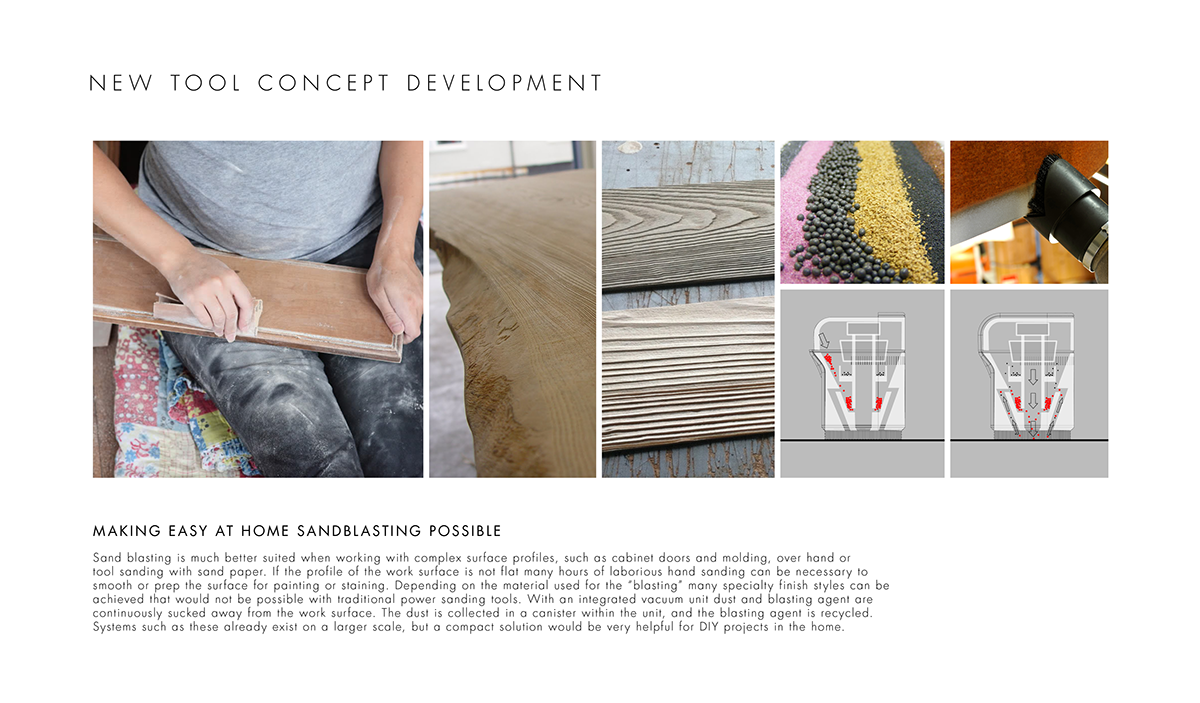 NEW TOOL CONCEPT DEVELOPMENT

MAKING EASY AT HOME SANDBLASTING POSSIBLE

Sand blasting is much better suited when working with complex surface profiles, such as cabinet doors and molding, over hand or tool sanding with sand paper. If the profile of the work surface is not flat many hours of laborious hand sanding can be necessary to smooth or prep the surface for painting or staining. Depending on the material used for the "blasting" many specialty finish styles can be achieved that would not be possible with traditional power sanding tools. With an integrated vacuum unit dust and blasting agent are continuously sucked away from the work surface. The dust is collected in a canister within the unit, and the blasting agent is recycled. Systems such as these already exist on a larger scale, but a compact solution would be very helpful for DIY projects in the home.